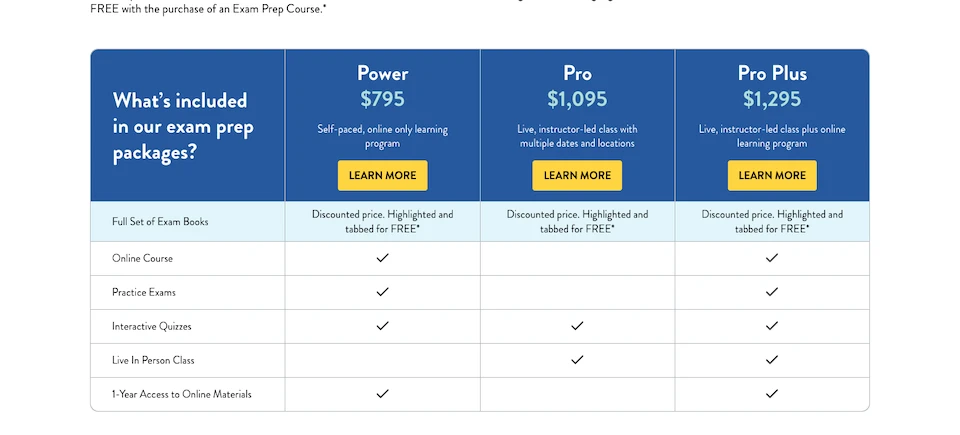 FREE with the purchase of an Exam Prep Course.*

| What's included in our exam prep packages? | Power $795 Self-paced, online only learning program LEARN MORE | Pro $1,095 Live, instructor-led class with multiple dates and locations LEARN MORE | Pro Plus $1,295 Live, instructor-led class plus online learning program LEARN MORE |
|---|---|---|---|
| Full Set of Exam Books | Discounted price. Highlighted and tabbed for FREE* | Discounted price. Highlighted and tabbed for FREE* | Discounted price. Highlighted and tabbed for FREE* |
| Online Course | ✓ | | ✓ |
| Practice Exams | ✓ | | ✓ |
| Interactive Quizzes | ✓ | ✓ | ✓ |
| Live In Person Class | | ✓ | ✓ |
| 1-Year Access to Online Materials | ✓ | | ✓ |